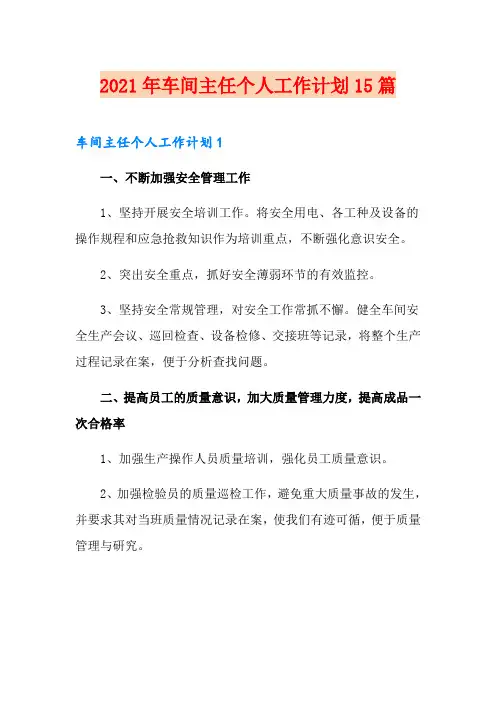 2021年车间主任个人工作计划15篇

车间主任个人工作计划1

一、不断加强安全管理工作

1、坚持开展安全培训工作。将安全用电、各工种及设备的操作规程和应急抢救知识作为培训重点，不断强化意识安全。

2、突出安全重点，抓好安全薄弱环节的有效监控。

3、坚持安全常规管理，对安全工作常抓不懈。健全车间安全生产会议、巡回检查、设备检修、交接班等记录，将整个生产过程记录在案，便于分析查找问题。

二、提高员工的质量意识，加大质量管理力度，提高成品一次合格率

1、加强生产操作人员质量培训，强化员工质量意识。

2、加强检验员的质量巡检工作，避免重大质量事故的发生，并要求其对当班质量情况记录在案，使我们有迹可循，便于质量管理与研究。